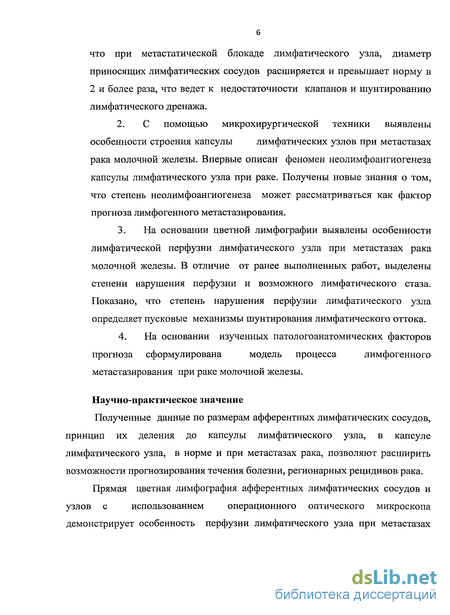 6

что при метастатической блокаде лимфатического узла, диаметр приносящих лимфатических сосудов расширяется и превышает норму в 2 и более раза, что ведет к недостаточности клапанов и шунтированию лимфатического дренажа.

2. С помощью микрохирургической техники выявлены особенности строения капсулы лимфатических узлов при метастазах рака молочной железы. Впервые описан феномен неолимфоангиогенеза капсулы лимфатического узла при раке. Получены новые знания о том, что степень неолимфоангиогенеза может рассматриваться как фактор прогноза лимфогенного метастазирования.

3. На основании цветной лимфографии выявлены особенности лимфатической перфузии лимфатического узла при метастазах рака молочной железы. В отличие от ранее выполненных работ, выделены степени нарушения перфузии и возможного лимфатического стаза. Показано, что степень нарушения перфузии лимфатического узла определяет пусковые механизмы шунтирования лимфатического оттока.

4. На основании изученных патологоанатомических факторов прогноза сформулирована модель процесса лимфогенного метастазирования при раке молочной железы.

Научно-практическое значение

Полученные данные по размерам афферентных лимфатических сосудов, принцип их деления до капсулы лимфатического узла, в капсуле лимфатического узла, в норме и при метастазах рака, позволяют расширить возможности прогнозирования течения болезни, регионарных рецидивов рака.

Прямая цветная лимфография афферентных лимфатических сосудов и узлов с использованием операционного оптического микроскопа демонстрирует особенность перфузии лимфатического узла при метастазах

dsLib.net
библиотека диссертаций